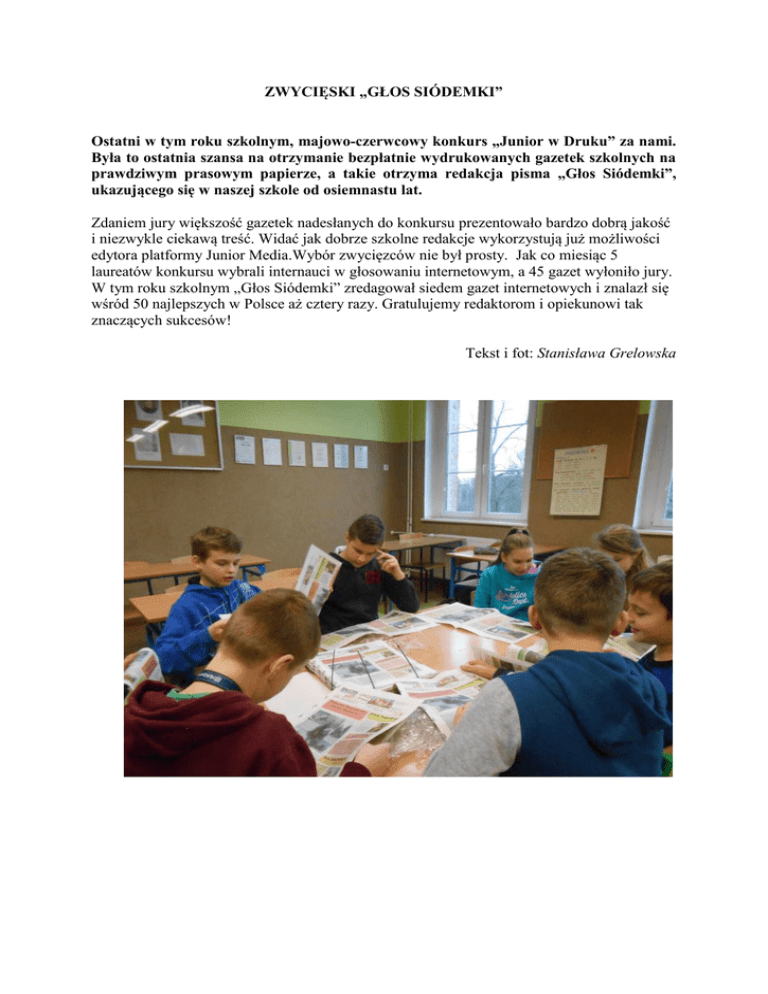 ZWYCIĘSKI „GŁOS SIÓDEMKI”

Ostatni w tym roku szkolnym, majowo-czerwcowy konkurs „Junior w Druku” za nami. Była to ostatnia szansa na otrzymanie bezpłatnie wydrukowanych gazetek szkolnych na prawdziwym prasowym papierze, a takie otrzyma redakcja pisma „Głos Siódemki”, ukazującego się w naszej szkole od osiemnastu lat.

Zdaniem jury większość gazetek nadesłanych do konkursu prezentowało bardzo dobrą jakość i niezwykle ciekawą treść. Widać jak dobrze szkolne redakcje wykorzystują już możliwości edytora platformy Junior Media.Wybór zwycięzców nie był prosty. Jak co miesiąc 5 laureatów konkursu wybrali internauci w głosowaniu internetowym, a 45 gazet wyłoniło jury. W tym roku szkolnym „Głos Siódemki” zredagował siedem gazet internetowych i znalazł się wśród 50 najlepszych w Polsce aż cztery razy. Gratulujemy redaktorom i opiekunowi tak znaczących sukcesów!

Tekst i fot: Stanisława Grelowska